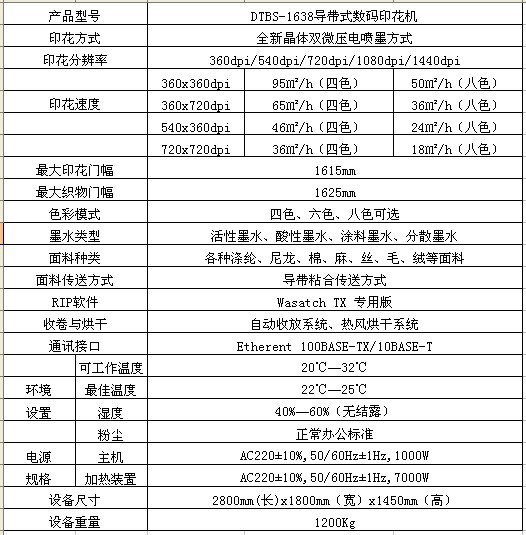 | 产品型号 | | DTBS-1638导带式数码印花机 | | |
|---|---|---|---|---|
| 印花方式 | | 全新晶体双微压电喷墨方式 | | |
| 印花分辨率 | | 360dpi/540dpi/720dpi/1080dpi/1440dpi | | |
| 印花速度 | | 360x360dpi | 95㎡/h（四色） | 50㎡/h（八色） |
| | | 360x720dpi | 65㎡/h（四色） | 36㎡/h（八色） |
| | | 540x360dpi | 46㎡/h（四色） | 24㎡/h（八色） |
| | | 720x720dpi | 36㎡/h（四色） | 18㎡/h（八色） |
| 最大印花门幅 | | 1615mm | | |
| 最大织物门幅 | | 1625mm | | |
| 色彩模式 | | 四色、六色、八色可选 | | |
| 墨水类型 | | 活性墨水、酸性墨水、涂料墨水、分散墨水 | | |
| 面料种类 | | 各种涤纶、尼龙、棉、麻、丝、毛、绒等面料 | | |
| 面料传送方式 | | 导带粘合传送方式 | | |
| RIP软件 | | Wasatch TX 专用版 | | |
| 收卷与烘干 | | 自动收放系统、热风烘干系统 | | |
| 通讯接口 | | Etherent 100BASE-TX/10BASE-T | | |
| 环境设置 | 可工作温度 | 20℃—32℃ | | |
| | 最佳温度 | 22℃—25℃ | | |
| | 湿度 | 40%—60%（无结露） | | |
| | 粉尘 | 正常办公标准 | | |
| 电源规格 | 主机 | AC220±10%,50/60Hz±1Hz,1000W | | |
| | 加热装置 | AC220±10%,50/60Hz±1Hz,7000W | | |
| 设备尺寸 | | 2800mm(长)x1800mm（宽）x1450mm（高） | | |
| 设备重量 | | 1200Kg | | |